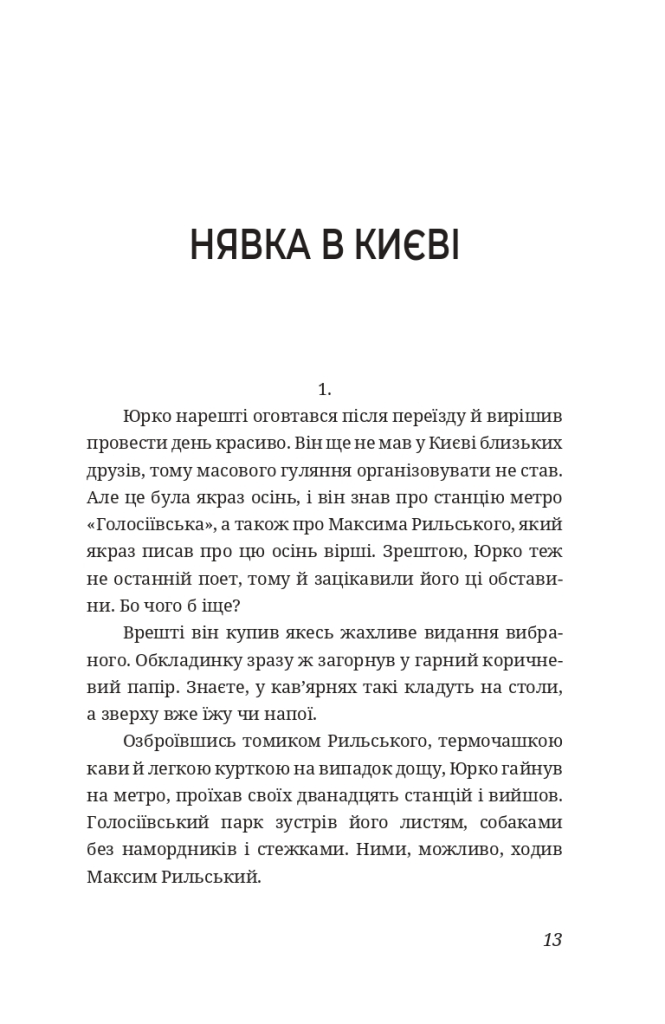 НЯВКА В КИЄВІ

1.

Юрко нарешті оговтався після переїзду й вирішив провести день красиво. Він ще не мав у Києві близьких друзів, тому масового гуляння організовувати не став. Але це була якраз осінь, і він знав про станцію метро «Голосіївська», а також про Максима Рильського, який якраз писав про цю осінь вірші. Зрештою, Юрко теж не останній поет, тому й зацікавили його ці обставини. Бо чого б іще?

Врешті він купив якесь жахливе видання вибраного. Обкладинку зразу ж загорнув у гарний коричневий папір. Знаєте, у кав'ярнях такі кладуть на столи, а зверху вже їжу чи напої.

Озброївшись томиком Рильського, термочашкою кави й легкою курткою на випадок дощу, Юрко гайнув на метро, проїхав своїх дванадцять станцій і вийшов. Голосіївський парк зустрів його листям, собаками без намордників і стежками. Ними, можливо, ходив Максим Рильський.

13